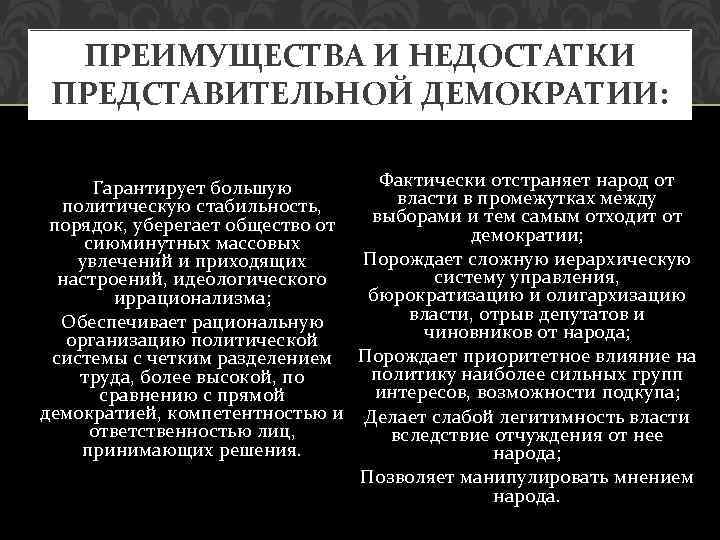 ПРЕИМУЩЕСТВА И НЕДОСТАТКИ ПРЕДСТАВИТЕЛЬНОЙ ДЕМОКРАТИИ:

Гарантирует большую политическую стабильность, порядок, уберегает общество от сиюминутных массовых увлечений и приходящих настроений, идеологического иррационализма;

Обеспечивает рациональную организацию политической системы с четким разделением труда, более высокой, по сравнению с прямой демократией, компетентностью и ответственностью лиц, принимающих решения.

Фактически отстраняет народ от власти в промежутках между выборами и тем самым отходит от демократии;

Порождает сложную иерархическую систему управления, бюрократизацию и олигархизацию власти, отрыв депутатов и чиновников от народа;

Порождает приоритетное влияние на политику наиболее сильных групп интересов, возможности подкупа;

Делает слабой легитимность власти вследствие отчуждения от нее народа;

Позволяет манипулировать мнением народа.